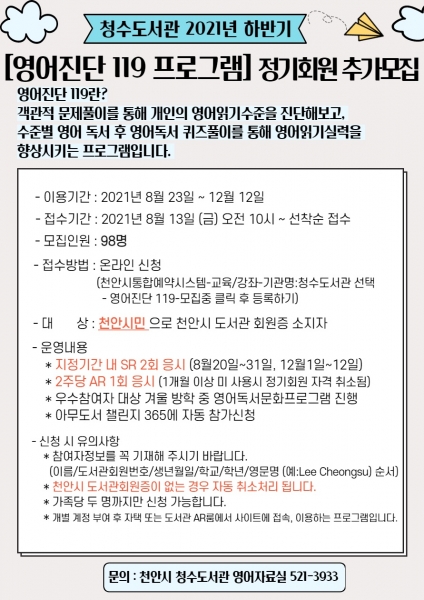 청수도서관 2021년 하반기

[영어진단 119 프로그램] 정기회원 추가모집

영어진단 119란?
객관적 문제풀이를 통해 개인의 영어읽기수준을 진단해보고, 수준별 영어 독서 후 영어독서 퀴즈풀이를 통해 영어읽기실력을 향상시키는 프로그램입니다.

- 이용기간 : 2021년 8월 23일 ~ 12월 12일

- 접수기간 : 2021년 8월 13일 (금) 오전 10시 ~ 선착순 접수

- 모집인원 : 98명

- 접수방법 : 온라인 신청
(천안시통합예약시스템-교육/강좌-기관명:청수도서관 선택
- 영어진단 119-모집중 클릭 후 등록하기)

- 대 상 : 천안시민 으로 천안시 도서관 회원증 소지자

- 운영내용
* 지정기간 내 SR 2회 응시 (8월20일~31일, 12월1일~12일)
* 2주당 AR 1회 응시 (1개월 이상 미 사용시 정기회원 자격 취소됨)
* 우수참여자 대상 겨울 방학 중 영어독서문화프로그램 진행
* 아무도서 챌린지 365에 자동 참가신청

- 신청 시 유의사항
* 참여자정보를 꼭 기재해 주시기 바랍니다.
(이름/도서관회원번호/생년월일/학교/학년/영문명 (예:Lee Cheongsu) 순서)
* 천안시 도서관회원증이 없는 경우 자동 취소처리 됩니다.
* 가족당 두 명까지만 신청 가능합니다.
* 개별 계정 부여 후 자택 또는 도서관 AR룸에서 사이트에 접속, 이용하는 프로그램입니다.

문의 : 천안시 청수도서관 영어자료실 521-3933